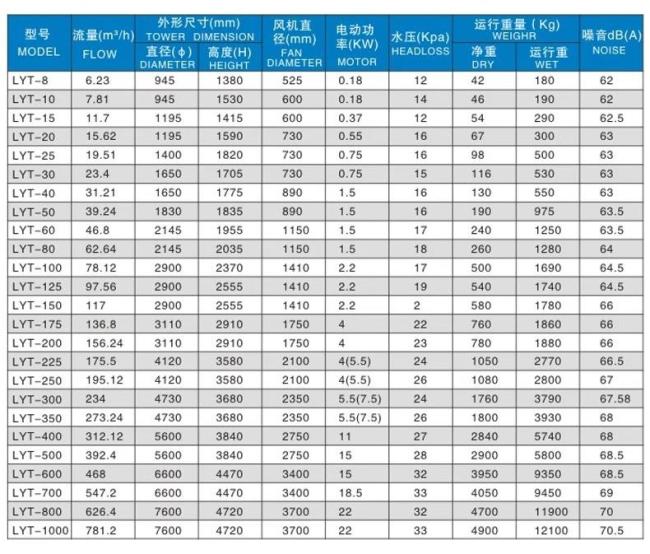 | 型号 MODEL | 流量(m³/h) FLOW | 外形尺寸(mm) TOWER DIMENSION 直径(ϕ) DIAMETER | 外形尺寸(mm) TOWER DIMENSION 高度(H) HEIGHT | 风机直径(mm) FAN DIAMETER | 电动功率(KW) MOTOR | 水压(Kpa) HEADLOSS | 运行重量(Kg) WEIGHR 净重 DRY | 运行重量(Kg) WEIGHR 运行重 WET | 噪音dB(A) NOISE |
|---|---|---|---|---|---|---|---|---|---|
| LYT-8 | 6.23 | 945 | 1380 | 525 | 0.18 | 12 | 42 | 180 | 62 |
| LYT-10 | 7.81 | 945 | 1530 | 600 | 0.18 | 14 | 46 | 190 | 62 |
| LYT-15 | 11.7 | 1195 | 1415 | 600 | 0.37 | 12 | 54 | 290 | 62.5 |
| LYT-20 | 15.62 | 1195 | 1590 | 730 | 0.55 | 16 | 67 | 300 | 63 |
| LYT-25 | 19.51 | 1400 | 1820 | 730 | 0.75 | 16 | 98 | 500 | 63 |
| LYT-30 | 23.4 | 1650 | 1705 | 730 | 0.75 | 15 | 116 | 530 | 63 |
| LYT-40 | 31.21 | 1650 | 1775 | 890 | 1.5 | 16 | 130 | 550 | 63 |
| LYT-50 | 39.24 | 1830 | 1835 | 890 | 1.5 | 16 | 190 | 975 | 63.5 |
| LYT-60 | 46.8 | 2145 | 1955 | 1150 | 1.5 | 17 | 240 | 1250 | 63.5 |
| LYT-80 | 62.64 | 2145 | 2035 | 1150 | 1.5 | 18 | 260 | 1280 | 64 |
| LYT-100 | 78.12 | 2900 | 2370 | 1410 | 2.2 | 17 | 500 | 1690 | 64.5 |
| LYT-125 | 97.56 | 2900 | 2555 | 1410 | 2.2 | 19 | 540 | 1740 | 64.5 |
| LYT-150 | 117 | 2900 | 2555 | 1410 | 2.2 | 2 | 580 | 1780 | 66 |
| LYT-175 | 136.8 | 3110 | 2910 | 1750 | 4 | 22 | 760 | 1860 | 66 |
| LYT-200 | 156.24 | 3110 | 2910 | 1750 | 4 | 23 | 780 | 1880 | 66 |
| LYT-225 | 175.5 | 4120 | 3580 | 2100 | 4(5.5) | 24 | 1050 | 2770 | 66.5 |
| LYT-250 | 195.12 | 4120 | 3580 | 2100 | 4(5.5) | 26 | 1080 | 2800 | 67 |
| LYT-300 | 234 | 4730 | 3680 | 2350 | 5.5(7.5) | 24 | 1760 | 3790 | 67.58 |
| LYT-350 | 273.24 | 4730 | 3680 | 2350 | 5.5(7.5) | 26 | 1800 | 3930 | 68 |
| LYT-400 | 312.12 | 5600 | 3840 | 2750 | 11 | 27 | 2840 | 5740 | 68 |
| LYT-500 | 392.4 | 5600 | 3840 | 2750 | 15 | 28 | 2900 | 5800 | 68.5 |
| LYT-600 | 468 | 6600 | 4470 | 3400 | 15 | 32 | 3950 | 9350 | 68.5 |
| LYT-700 | 547.2 | 6600 | 4470 | 3400 | 18.5 | 33 | 4050 | 9450 | 69 |
| LYT-800 | 626.4 | 7600 | 4720 | 3700 | 22 | 32 | 4700 | 11900 | 70 |
| LYT-1000 | 781.2 | 7600 | 4720 | 3700 | 22 | 33 | 4900 | 12100 | 70.5 |